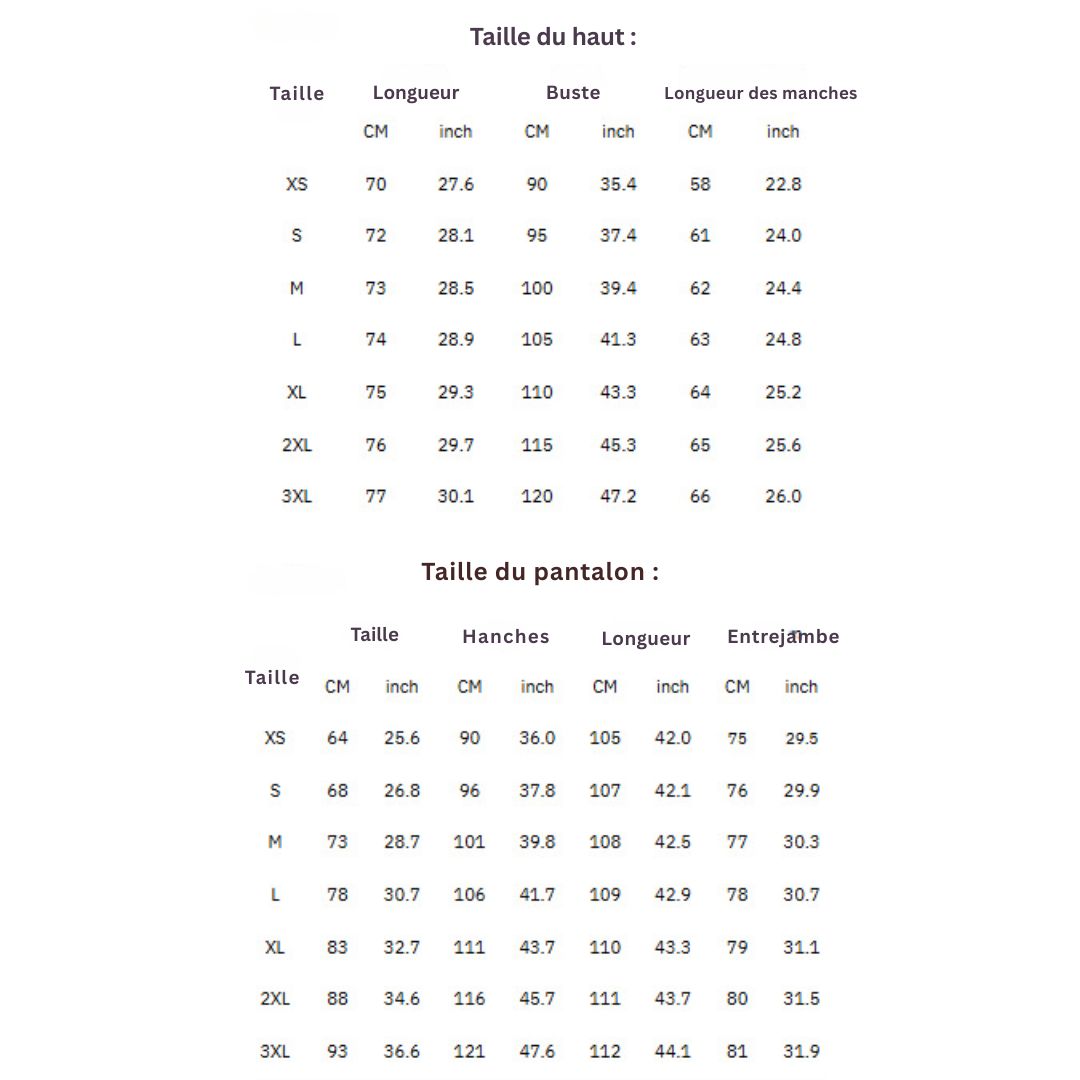 Taille du haut :

| Taille | Longueur | | Buste | | Longueur des manches | |
|---|---|---|---|---|---|---|
| | CM | inch | CM | inch | CM | inch |
| XS | 70 | 27.6 | 90 | 35.4 | 58 | 22.8 |
| S | 72 | 28.1 | 95 | 37.4 | 61 | 24.0 |
| M | 73 | 28.5 | 100 | 39.4 | 62 | 24.4 |
| L | 74 | 28.9 | 105 | 41.3 | 63 | 24.8 |
| XL | 75 | 29.3 | 110 | 43.3 | 64 | 25.2 |
| 2XL | 76 | 29.7 | 115 | 45.3 | 65 | 25.6 |
| 3XL | 77 | 30.1 | 120 | 47.2 | 66 | 26.0 |

Taille du pantalon :

| Taille | Taille | | Hanches | | Longueur | | Entrejambe | |
|---|---|---|---|---|---|---|---|---|
| | CM | inch | CM | inch | CM | inch | CM | inch |
| XS | 64 | 25.6 | 90 | 36.0 | 105 | 42.0 | 75 | 29.5 |
| S | 68 | 26.8 | 96 | 37.8 | 107 | 42.1 | 76 | 29.9 |
| M | 73 | 28.7 | 101 | 39.8 | 108 | 42.5 | 77 | 30.3 |
| L | 78 | 30.7 | 106 | 41.7 | 109 | 42.9 | 78 | 30.7 |
| XL | 83 | 32.7 | 111 | 43.7 | 110 | 43.3 | 79 | 31.1 |
| 2XL | 88 | 34.6 | 116 | 45.7 | 111 | 43.7 | 80 | 31.5 |
| 3XL | 93 | 36.6 | 121 | 47.6 | 112 | 44.1 | 81 | 31.9 |